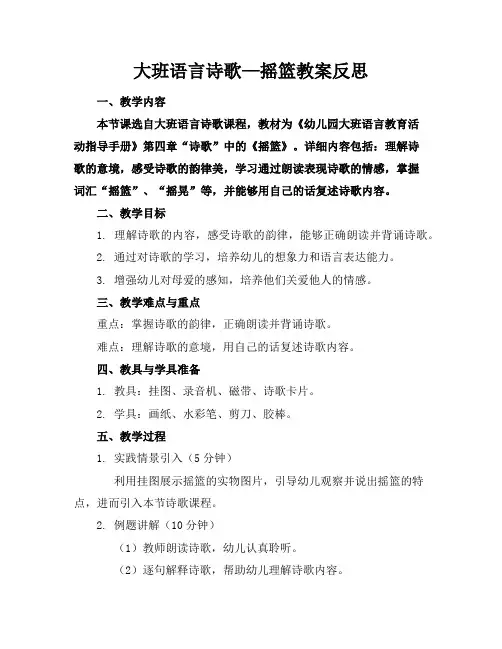 大班语言诗歌—摇篮教案反思

一、教学内容

本节课选自大班语言诗歌课程，教材为《幼儿园大班语言教育活动指导手册》第四章“诗歌”中的《摇篮》。详细内容包括：理解诗歌的意境，感受诗歌的韵律美，学习通过朗读表现诗歌的情感，掌握词汇“摇篮”、“摇晃”等，并能够用自己的话复述诗歌内容。

二、教学目标

1. 理解诗歌的内容，感受诗歌的韵律，能够正确朗读并背诵诗歌。

2. 通过对诗歌的学习，培养幼儿的想象力和语言表达能力。

3. 增强幼儿对母爱的感知，培养他们关爱他人的情感。

三、教学难点与重点

重点：掌握诗歌的韵律，正确朗读并背诵诗歌。

难点：理解诗歌的意境，用自己的话复述诗歌内容。

四、教具与学具准备

1. 教具：挂图、录音机、磁带、诗歌卡片。

2. 学具：画纸、水彩笔、剪刀、胶棒。

五、教学过程

1. 实践情景引入（5分钟）

利用挂图展示摇篮的实物图片，引导幼儿观察并说出摇篮的特点，进而引入本节诗歌课程。

2. 例题讲解（10分钟）

（1）教师朗读诗歌，幼儿认真聆听。

（2）逐句解释诗歌，帮助幼儿理解诗歌内容。